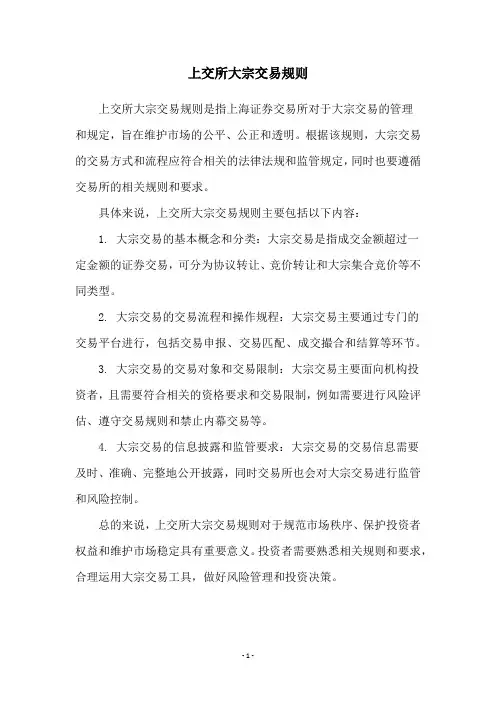 上交所大宗交易规则

上交所大宗交易规则是指上海证券交易所对于大宗交易的管理和规定，旨在维护市场的公平、公正和透明。根据该规则，大宗交易的交易方式和流程应符合相关的法律法规和监管规定，同时也要遵循交易所的相关规则和要求。

具体来说，上交所大宗交易规则主要包括以下内容：

1. 大宗交易的基本概念和分类：大宗交易是指成交金额超过一定金额的证券交易，可分为协议转让、竞价转让和大宗集合竞价等不同类型。

2. 大宗交易的交易流程和操作规程：大宗交易主要通过专门的交易平台进行，包括交易申报、交易匹配、成交撮合和结算等环节。

3. 大宗交易的交易对象和交易限制：大宗交易主要面向机构投资者，且需要符合相关的资格要求和交易限制，例如需要进行风险评估、遵守交易规则和禁止内幕交易等。

4. 大宗交易的信息披露和监管要求：大宗交易的交易信息需要及时、准确、完整地公开披露，同时交易所也会对大宗交易进行监管和风险控制。

总的来说，上交所大宗交易规则对于规范市场秩序、保护投资者权益和维护市场稳定具有重要意义。投资者需要熟悉相关规则和要求，合理运用大宗交易工具，做好风险管理和投资决策。

- 1 -